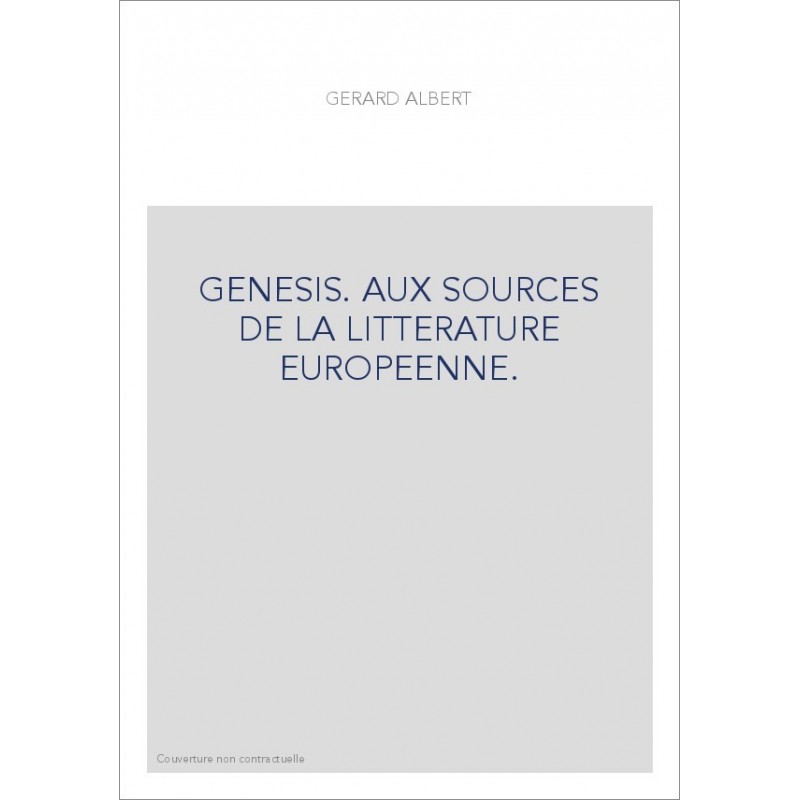 GERARD ALBERT

GENESIS. AUX SOURCES DE LA LITTERATURE EUROPEENNE.

Couverture non contractuelle